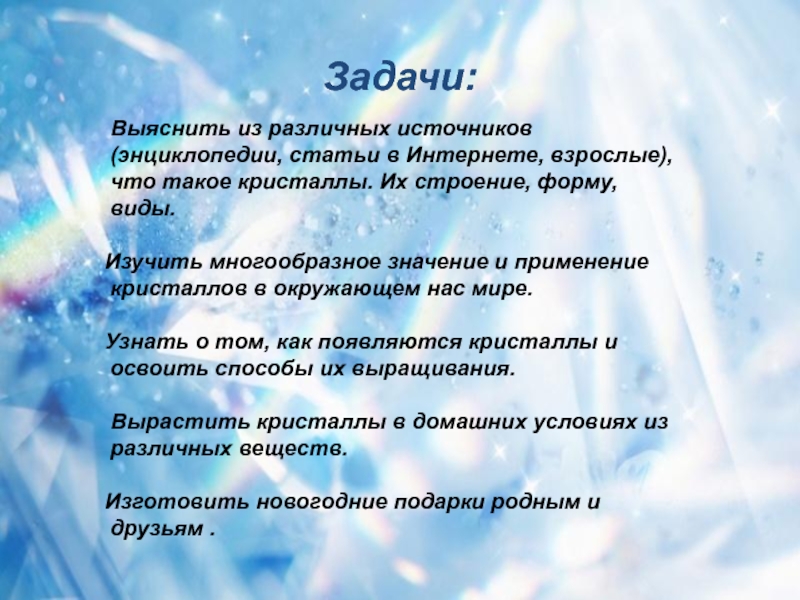 Задачи:

Выяснить из различных источников (энциклопедии, статьи в Интернете, взрослые), что такое кристаллы. Их строение, форму, виды.

Изучить многообразное значение и применение кристаллов в окружающем нас мире.

Узнать о том, как появляются кристаллы и освоить способы их выращивания.

Вырастить кристаллы в домашних условиях из различных веществ.

Изготовить новогодние подарки родным и друзьям .